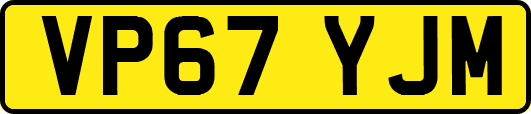 VP67 YJM